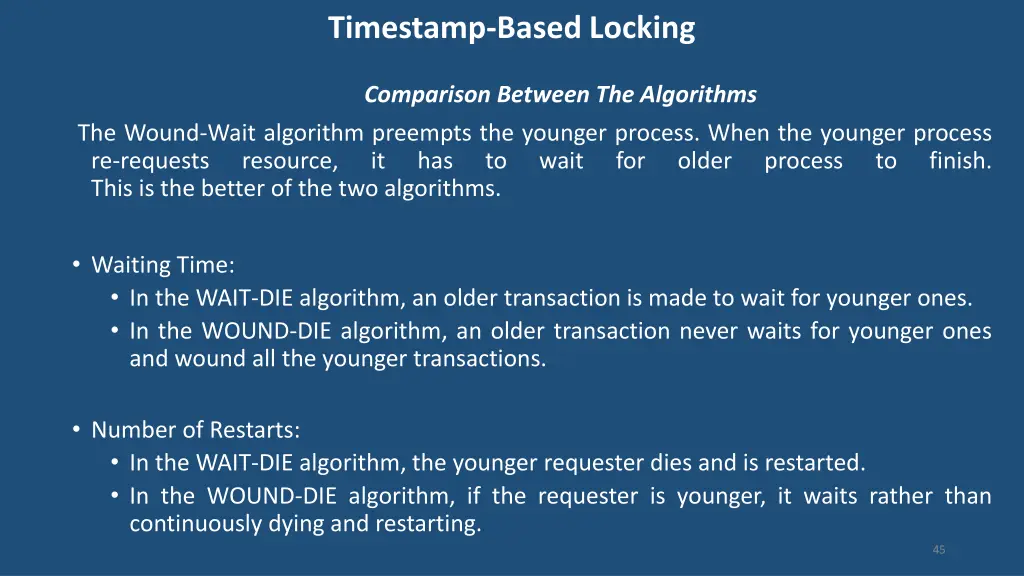 Timestamp-Based Locking

Comparison Between The Algorithms

The Wound-Wait algorithm preempts the younger process. When the younger process re-requests resource, it has to wait for older process to finish. This is the better of the two algorithms.

• Waiting Time:
• In the WAIT-DIE algorithm, an older transaction is made to wait for younger ones.
• In the WOUND-DIE algorithm, an older transaction never waits for younger ones and wound all the younger transactions.

• Number of Restarts:
• In the WAIT-DIE algorithm, the younger requester dies and is restarted.
• In the WOUND-DIE algorithm, if the requester is younger, it waits rather than continuously dying and restarting.

45